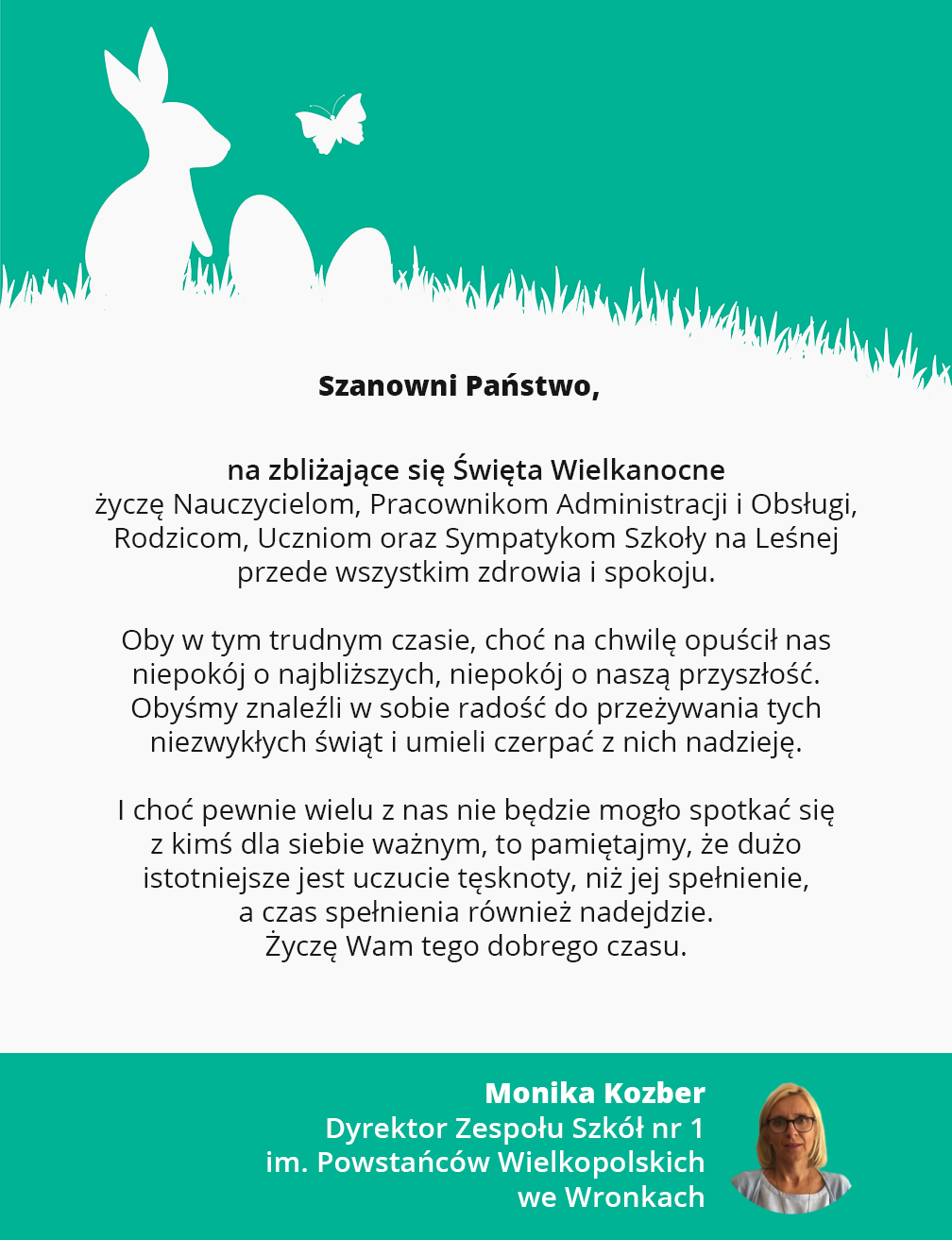 Szanowni Państwo,

na zbliżające się Święta Wielkanocne
życzę Nauczycielom, Pracownikom Administracji i Obsługi, Rodzicom, Uczniom oraz Sympatykom Szkoły na Leśnej przede wszystkim zdrowia i spokoju.

Oby w tym trudnym czasie, choć na chwilę opuścił nas niepokój o najbliższych, niepokój o naszą przyszłość. Obyśmy znaleźli w sobie radość do przeżywania tych niezwykłych świąt i umieli czerpać z nich nadzieję.

I choć pewnie wielu z nas nie będzie mogło spotkać się z kimś dla siebie ważnym, to pamiętajmy, że dużo istotniejsze jest uczucie tęsknoty, niż jej spełnienie, a czas spełnienia również nadejdzie.
Życzę Wam tego dobrego czasu.

Monika Kozber
Dyrektor Zespołu Szkół nr 1
im. Powstańców Wielkopolskich
we Wronkach